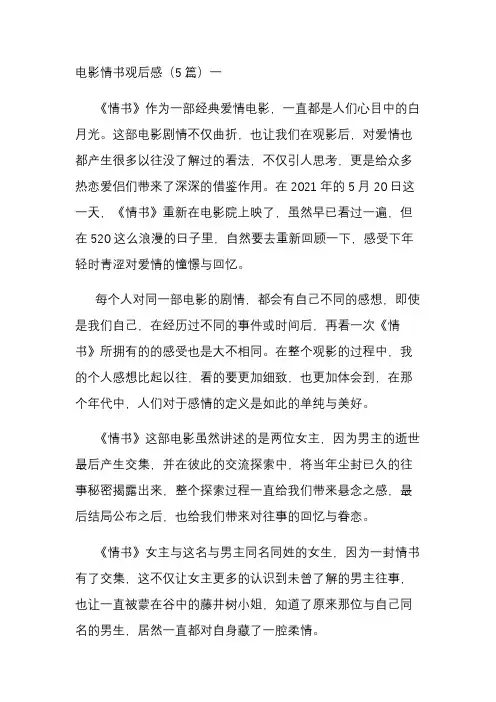 电影情书观后感（5 篇）一

《情书》作为一部经典爱情电影，一直都是人们心目中的白月光。这部电影剧情不仅曲折，也让我们在观影后，对爱情也都产生很多以往没了解过的看法，不仅引人思考，更是给众多热恋爱侣们带来了深深的借鉴作用。在 2021 年的 5 月 20 日这一天，《情书》重新在电影院上映了，虽然早已看过一遍，但在 520 这么浪漫的日子里，自然要去重新回顾一下，感受下年轻时青涩对爱情的憧憬与回忆。

每个人对同一部电影的剧情，都会有自己不同的感想，即使是我们自己，在经历过不同的事件或时间后，再看一次《情书》所拥有的的感受也是大不相同。在整个观影的过程中，我的个人感想比起以往，看的要更加细致，也更加体会到，在那个年代中，人们对于感情的定义是如此的单纯与美好。

《情书》这部电影虽然讲述的是两位女主，因为男主的逝世最后产生交集，并在彼此的交流探索中，将当年尘封已久的往事秘密揭露出来，整个探索过程一直给我们带来悬念之感，最后结局公布之后，也给我们带来对往事的回忆与眷恋。

《情书》女主与这名与男主同名同姓的女生，因为一封情书有了交集，这不仅让女主更多的认识到未曾了解的男主往事，也让一直被蒙在谷中的藤井树小姐，知道了原来那位与自己同名的男生，居然一直都对自身藏了一腔柔情。